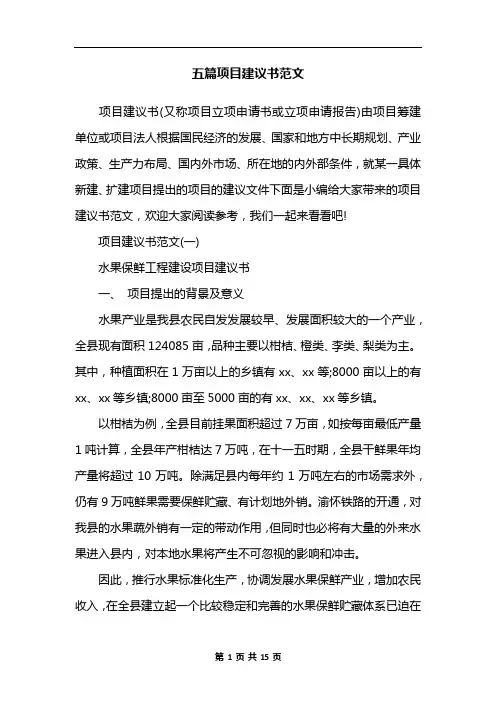 五篇项目建议书范文

项目建议书(又称项目立项申请书或立项申请报告)由项目筹建单位或项目法人根据国民经济的发展、国家和地方中长期规划、产业政策、生产力布局、国内外市场、所在地的内外部条件，就某一具体新建、扩建项目提出的项目的建议文件下面是小编给大家带来的项目建议书范文，欢迎大家阅读参考，我们一起来看看吧!

项目建议书范文(一)

水果保鲜工程建设项目建议书

一、 项目提出的背景及意义

水果产业是我县农民自发发展较早、发展面积较大的一个产业，全县现有面积 124085 亩，品种主要以柑桔、橙类、李类、梨类为主。其中，种植面积在 1 万亩以上的乡镇有 xx、xx 等;8000 亩以上的有 xx、xx 等乡镇;8000 亩至 5000 亩的有 xx、xx、xx 等乡镇。

以柑桔为例，全县目前挂果面积超过 7 万亩，如按每亩最低产量 1 吨计算，全县年产柑桔达 7 万吨，在十一五时期，全县干鲜果年均产量将超过 10 万吨。除满足县内每年约 1 万吨左右的市场需求外，仍有 9 万吨鲜果需要保鲜贮藏、有计划地外销。渝怀铁路的开通，对我县的水果蔬外销有一定的带动作用，但同时也必将有大量的外来水果进入县内，对本地水果将产生不可忽视的影响和冲击。

因此，推行水果标准化生产，协调发展水果保鲜产业，增加农民收入，在全县建立起一个比较稳定和完善的水果保鲜贮藏体系已迫在

第 1 页 共 15 页